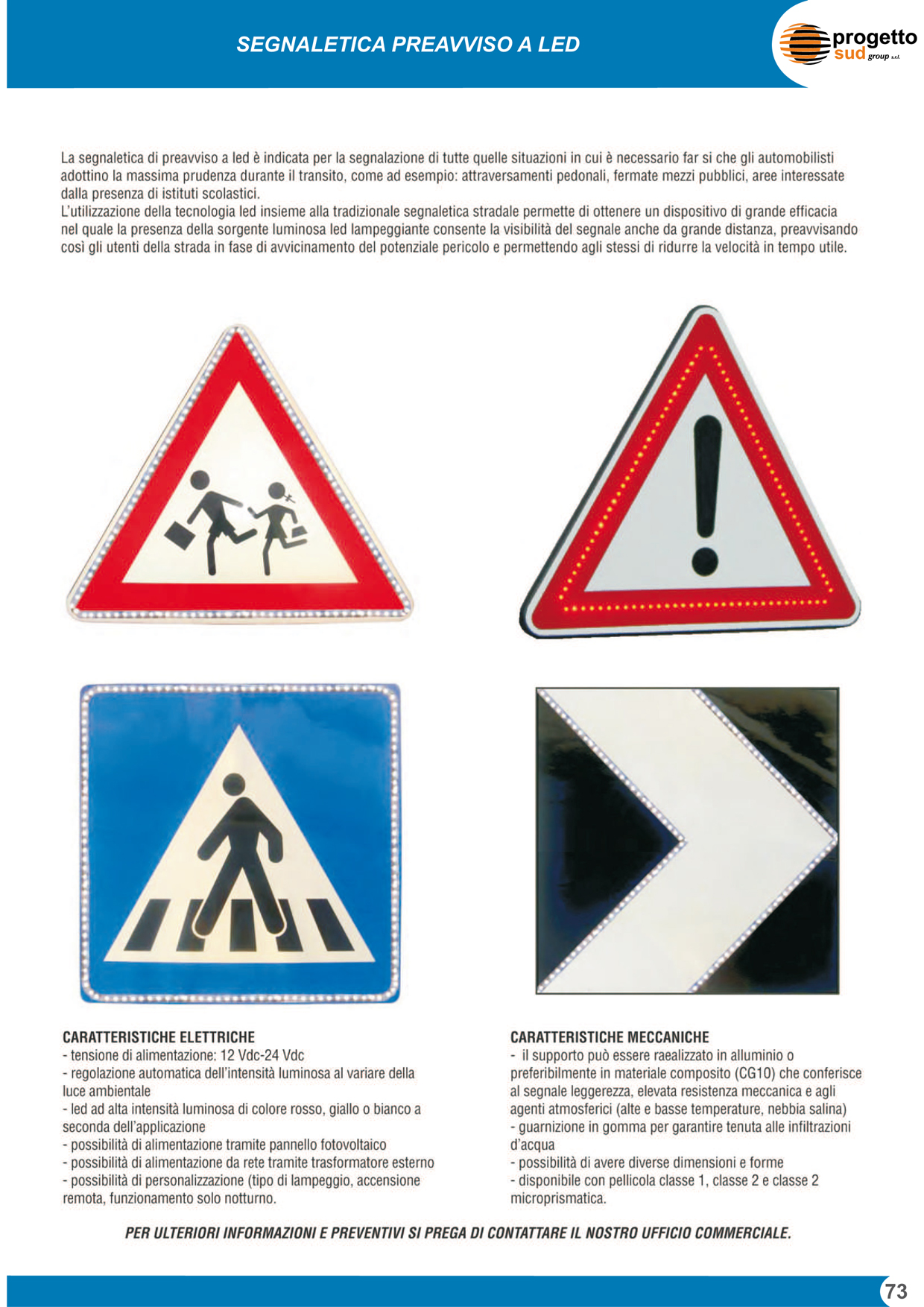 SEGNALETICA PREAVVISO A LED

progetto sud group s.r.l.

La segnaletica di preavviso a led è indicata per la segnalazione di tutte quelle situazioni in cui è necessario far si che gli automobilisti adottino la massima prudenza durante il transito, come ad esempio: attraversamenti pedonali, fermate mezzi pubblici, aree interessate dalla presenza di istituti scolastici.
L'utilizzazione della tecnologia led insieme alla tradizionale segnaletica stradale permette di ottenere un dispositivo di grande efficacia nel quale la presenza della sorgente luminosa led lampeggiante consente la visibilità del segnale anche da grande distanza, preavvisando così gli utenti della strada in fase di avvicinamento del potenziale pericolo e permettendo agli stessi di ridurre la velocità in tempo utile.

CARATTERISTICHE ELETTRICHE
- tensione di alimentazione: 12 Vdc-24 Vdc
- regolazione automatica dell'intensità luminosa al variare della luce ambientale
- led ad alta intensità luminosa di colore rosso, giallo o bianco a seconda dell'applicazione
- possibilità di alimentazione tramite pannello fotovoltaico
- possibilità di alimentazione da rete tramite trasformatore esterno
- possibilità di personalizzazione (tipo di lampeggio, accensione remota, funzionamento solo notturno.

CARATTERISTICHE MECCANICHE
- il supporto può essere raealizzato in alluminio o preferibilmente in materiale composito (CG10) che conferisce al segnale leggerezza, elevata resistenza meccanica e agli agenti atmosferici (alte e basse temperature, nebbia salina)
- guarnizione in gomma per garantire tenuta alle infiltrazioni d'acqua
- possibilità di avere diverse dimensioni e forme
- disponibile con pellicola classe 1, classe 2 e classe 2 microprismatica.

PER ULTERIORI INFORMAZIONI E PREVENTIVI SI PREGA DI CONTATTARE IL NOSTRO UFFICIO COMMERCIALE.

73